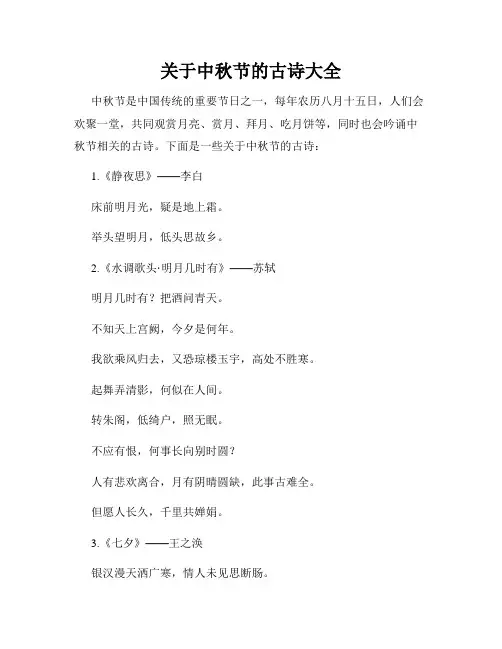 关于中秋节的古诗大全

中秋节是中国传统的重要节日之一，每年农历八月十五日，人们会欢聚一堂，共同观赏月亮、赏月、拜月、吃月饼等，同时也会吟诵中秋节相关的古诗。下面是一些关于中秋节的古诗：

1.《静夜思》——李白

床前明月光，疑是地上霜。

举头望明月，低头思故乡。

2.《水调歌头·明月几时有》——苏轼

明月几时有？把酒问青天。

不知天上宫阙，今夕是何年。

我欲乘风归去，又恐琼楼玉宇，高处不胜寒。

起舞弄清影，何似在人间。

转朱阁，低绮户，照无眠。

不应有恨，何事长向别时圆？

人有悲欢离合，月有阴晴圆缺，此事古难全。

但愿人长久，千里共婵娟。

3.《七夕》——王之涣

银汉漫天洒广寒，情人未见思断肠。